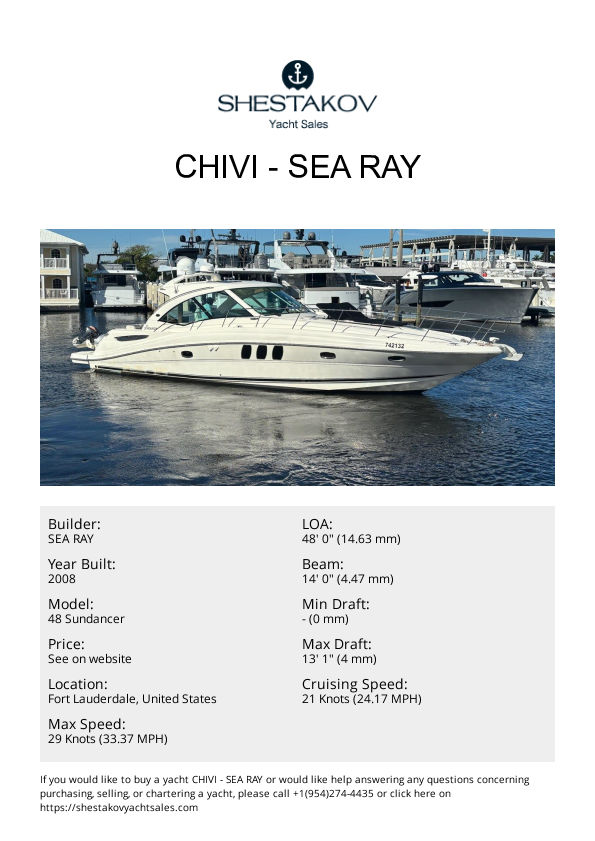 SHESTAKOV
Yacht Sales

CHIVI - SEA RAY

742132

Builder:
SEA RAY

Year Built:
2008

Model:
48 Sundancer

Price:
See on website

Location:
Fort Lauderdale, United States

Max Speed:
29 Knots (33.37 MPH)

LOA:
48' 0" (14.63 mm)

Beam:
14' 0" (4.47 mm)

Min Draft:
- (0 mm)

Max Draft:
13' 1" (4 mm)

Cruising Speed:
21 Knots (24.17 MPH)

If you would like to buy a yacht CHIVI - SEA RAY or would like help answering any questions concerning purchasing, selling, or chartering a yacht, please call +1(954)274-4435 or click here on https://shestakovyachtsales.com